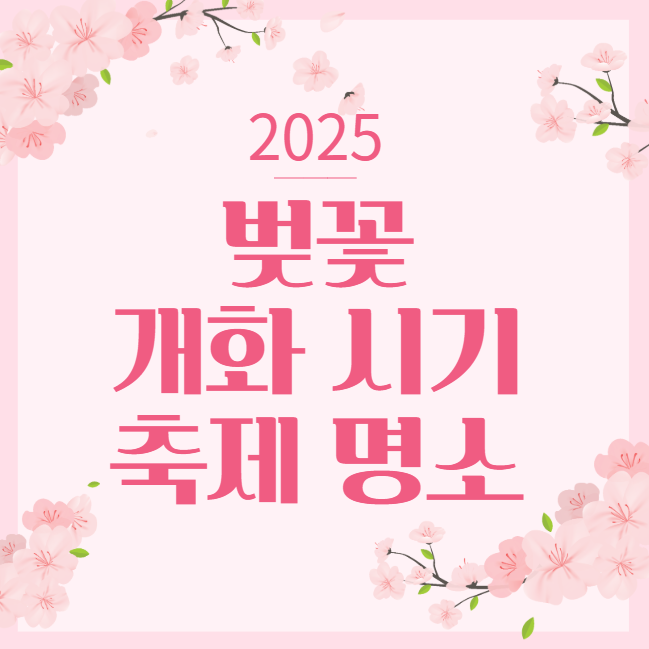 2025

벚꽃
개화 시기
축제 명소